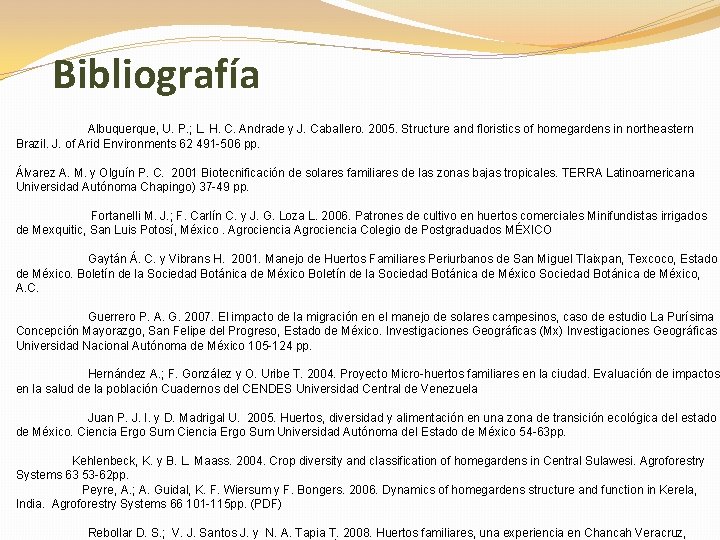 Bibliografía

Albuquerque, U. P.; L. H. C. Andrade y J. Caballero. 2005. Structure and floristics of homegardens in northeastern Brazil. J. of Arid Environments 62 491-506 pp.

Álvarez A. M. y Olguín P. C. 2001 Biotecnificación de solares familiares de las zonas bajas tropicales. TERRA Latinoamericana Universidad Autónoma Chapingo) 37-49 pp.

Fortanelli M. J.; F. Carlín C. y J. G. Loza L. 2006. Patrones de cultivo en huertos comerciales Minifundistas irrigados de Mexquitic, San Luis Potosí, México . Agrociencia Agrociencia Colegio de Postgraduados MÉXICO

Gaytán Á. C. y Vibrans H. 2001. Manejo de Huertos Familiares Periurbanos de San Miguel Tlaixpan, Texcoco, Estado de México. Boletín de la Sociedad Botánica de México Boletín de la Sociedad Botánica de México Sociedad Botánica de México, A.C.

Guerrero P. A. G. 2007. El impacto de la migración en el manejo de solares campesinos, caso de estudio La Purísima Concepción Mayorazgo, San Felipe del Progreso, Estado de México. Investigaciones Geográficas (Mx) Investigaciones Geográficas Universidad Nacional Autónoma de México 105-124 pp.

Hernández A.; F. González y O. Uribe T. 2004. Proyecto Micro-huertos familiares en la ciudad. Evaluación de impactos en la salud de la población Cuadernos del CENDES Universidad Central de Venezuela

Juan P. J. I. y D. Madrigal U. 2005. Huertos, diversidad y alimentación en una zona de transición ecológica del estado de México. Ciencia Ergo Sum Ciencia Ergo Sum Universidad Autónoma del Estado de México 54-63pp.

Kehlenbeck, K. y B. L. Maass. 2004. Crop diversity and classification of homegardens in Central Sulawesi. Agroforestry Systems 63 53-62pp.
Peyre, A.; A. Guidal, K. F. Wiersum y F. Bongers. 2006. Dynamics of homegardens structure and function in Kerela, India. Agroforestry Systems 66 101-115pp. (PDF)

Rebollar D. S.; V. J. Santos J. y N. A. Tapia T. 2008. Huertos familiares, una experiencia en Chancah Veracruz,